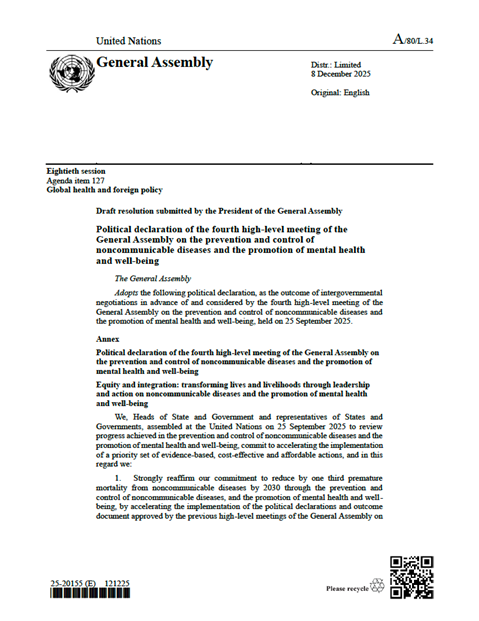 United Nations

A/80/L.34

General Assembly

Distr.: Limited
8 December 2025

Original: English

Eightieth session
Agenda item 127
Global health and foreign policy

Draft resolution submitted by the President of the General Assembly

Political declaration of the fourth high-level meeting of the General Assembly on the prevention and control of noncommunicable diseases and the promotion of mental health and well-being

The General Assembly

Adopts the following political declaration, as the outcome of intergovernmental negotiations in advance of and considered by the fourth high-level meeting of the General Assembly on the prevention and control of noncommunicable diseases and the promotion of mental health and well-being, held on 25 September 2025.

Annex

Political declaration of the fourth high-level meeting of the General Assembly on the prevention and control of noncommunicable diseases and the promotion of mental health and well-being

Equity and integration: transforming lives and livelihoods through leadership and action on noncommunicable diseases and the promotion of mental health and well-being

We, Heads of State and Government and representatives of States and Governments, assembled at the United Nations on 25 September 2025 to review progress achieved in the prevention and control of noncommunicable diseases and the promotion of mental health and well-being, commit to accelerating the implementation of a priority set of evidence-based, cost-effective and affordable actions, and in this regard we:

1. Strongly reaffirm our commitment to reduce by one third premature mortality from noncommunicable diseases by 2030 through the prevention and control of noncommunicable diseases, and the promotion of mental health and well-being, by accelerating the implementation of the political declarations and outcome document approved by the previous high-level meetings of the General Assembly on

25-20155 (E) 121225

Please recycle